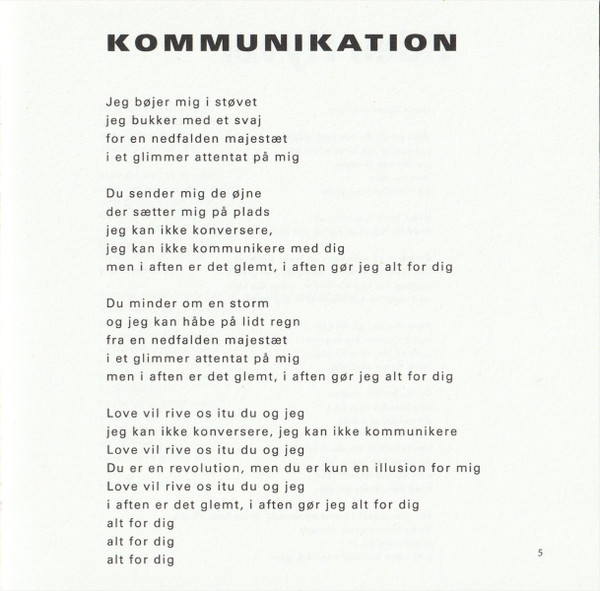 KOMMUNIKATION

Jeg bøjer mig i støvet
jeg bukker med et svaj
for en nedfalden majestæt
i et glimmer attentat på mig

Du sender mig de øjne
der sætter mig på plads
jeg kan ikke konversere,
jeg kan ikke kommunikere med dig
men i aften er det glemt, i aften gør jeg alt for dig

Du minder om en storm
og jeg kan håbe på lidt regn
fra en nedfalden majestæt
i et glimmer attentat på mig
men i aften er det glemt, i aften gør jeg alt for dig

Love vil rive os itu du og jeg
jeg kan ikke konversere, jeg kan ikke kommunikere
Love vil rive os itu du og jeg
Du er en revolution, men du er kun en illusion for mig
Love vil rive os itu du og jeg
i aften er det glemt, i aften gør jeg alt for dig
alt for dig
alt for dig
alt for dig

5